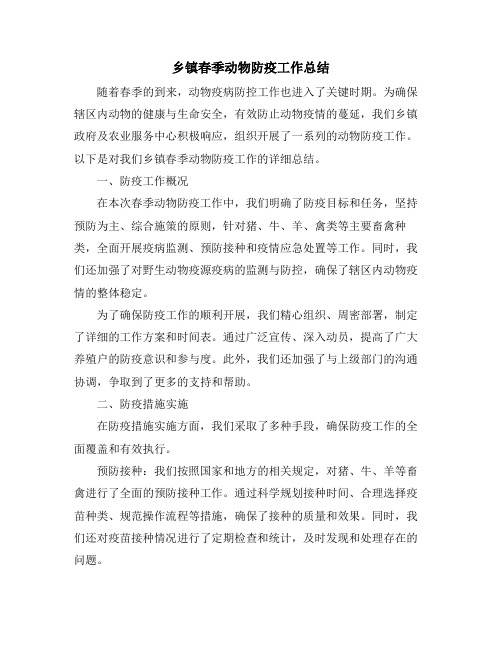 乡镇春季动物防疫工作总结

随着春季的到来，动物疫病防控工作也进入了关键时期。为确保辖区内动物的健康与生命安全，有效防止动物疫情的蔓延，我们乡镇政府及农业服务中心积极响应，组织开展了一系列的动物防疫工作。以下是对我们乡镇春季动物防疫工作的详细总结。

一、防疫工作概况

在本次春季动物防疫工作中，我们明确了防疫目标和任务，坚持预防为主、综合施策的原则，针对猪、牛、羊、禽类等主要畜禽种类，全面开展疫病监测、预防接种和疫情应急处置等工作。同时，我们还加强了对野生动物疫源疫病的监测与防控，确保了辖区内动物疫情的整体稳定。

为了确保防疫工作的顺利开展，我们精心组织、周密部署，制定了详细的工作方案和时间表。通过广泛宣传、深入动员，提高了广大养殖户的防疫意识和参与度。此外，我们还加强了与上级部门的沟通协调，争取到了更多的支持和帮助。

二、防疫措施实施

在防疫措施实施方面，我们采取了多种手段，确保防疫工作的全面覆盖和有效执行。

预防接种：我们按照国家和地方的相关规定，对猪、牛、羊等畜禽进行了全面的预防接种工作。通过科学规划接种时间、合理选择疫苗种类、规范操作流程等措施，确保了接种的质量和效果。同时，我们还对疫苗接种情况进行了定期检查和统计，及时发现和处理存在的问题。